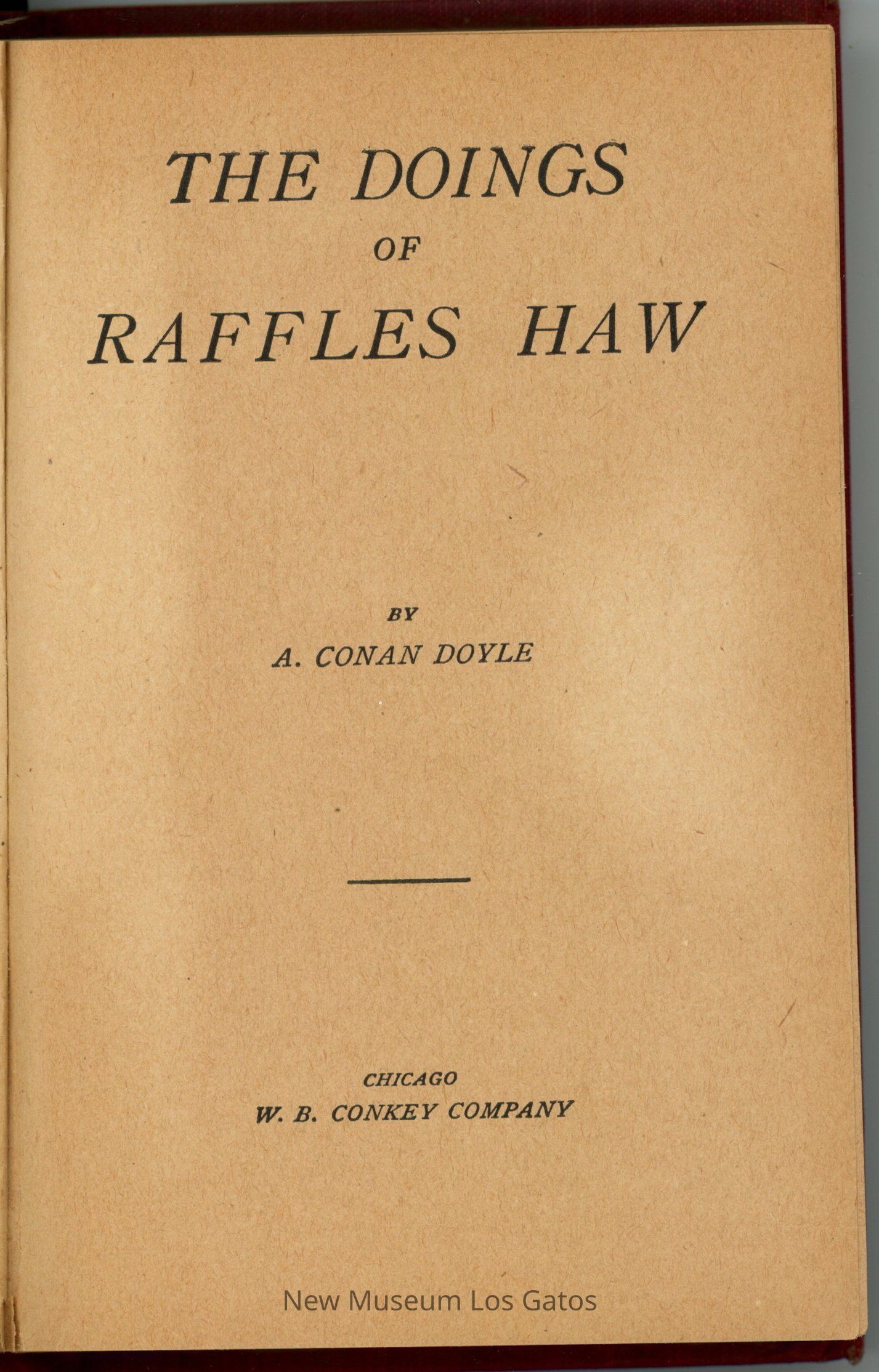 THE DOINGS
OF
RAFFLES HAW

BY
A. CONAN DOYLE

CHICAGO
W. B. CONKEY COMPANY

New Museum Los Gatos